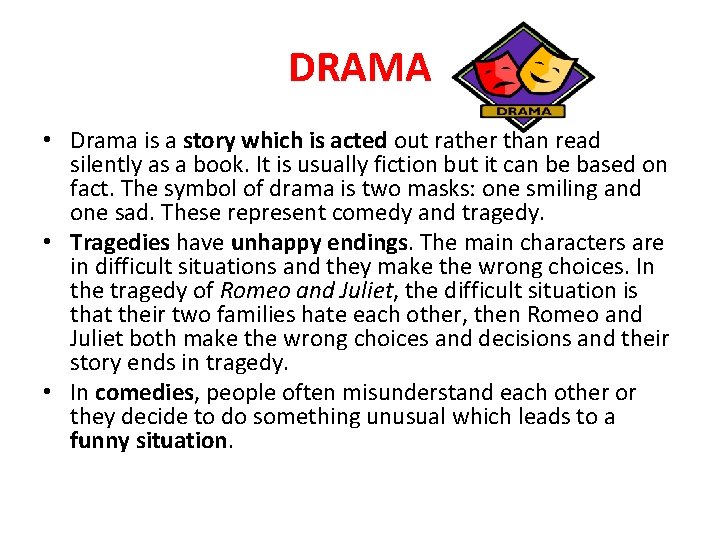 DRAMA

DRAMA

• Drama is a story which is acted out rather than read silently as a book. It is usually fiction but it can be based on fact. The symbol of drama is two masks: one smiling and one sad. These represent comedy and tragedy.
• Tragedies have unhappy endings. The main characters are in difficult situations and they make the wrong choices. In the tragedy of Romeo and Juliet, the difficult situation is that their two families hate each other, then Romeo and Juliet both make the wrong choices and decisions and their story ends in tragedy.
• In comedies, people often misunderstand each other or they decide to do something unusual which leads to a funny situation.